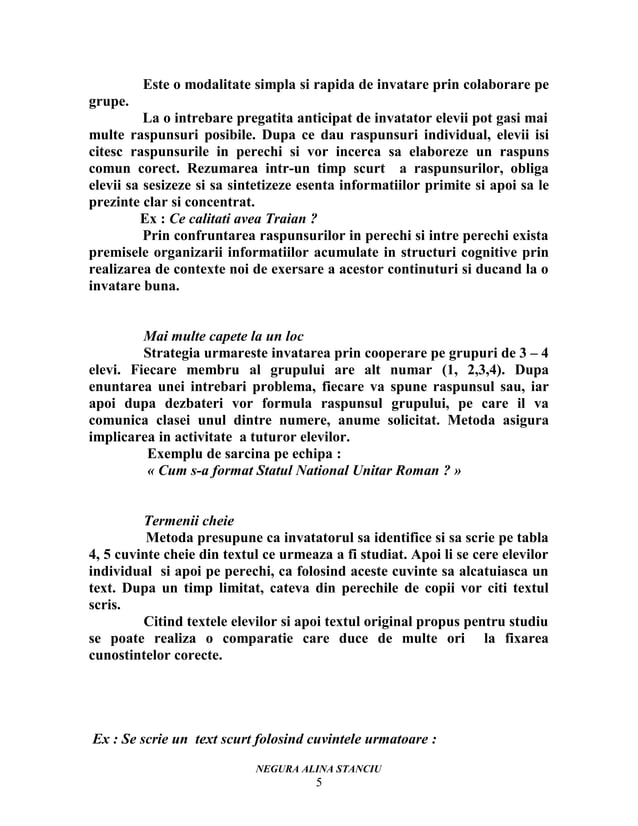 Este o modalitate simpla si rapida de invatare prin colaborare pe grupe.

La o intrebare pregatita anticipat de invatator elevii pot gasi mai multe raspunsuri posibile. Dupa ce dau raspunsuri individual, elevii isi citesc raspunsurile in perechi si vor incerca sa elaboreze un raspuns comun corect. Rezumarea intr-un timp scurt a raspunsurilor, obliga elevii sa sesizeze si sa sintetizeze esenta informatiilor primite si apoi sa le prezinte clar si concentrat.

Ex : Ce calitati avea Traian ?

Prin confruntarea raspunsurilor in perechi si intre perechi exista premisele organizarii informatiilor acumulate in structuri cognitive prin realizarea de contexte noi de exersare a acestor continuturi si ducand la o invatare buna.

Mai multe capete la un loc

Strategia urmareste invatarea prin cooperare pe grupuri de 3 – 4 elevi. Fiecare membru al grupului are alt numar (1, 2,3,4). Dupa enuntarea unei intrebari problema, fiecare va spune raspunsul sau, iar apoi dupa dezbateri vor formula raspunsul grupului, pe care il va comunica clasei unul dintre numere, anume solicitat. Metoda asigura implicarea in activitate a tuturor elevilor.

Exemplu de sarcina pe echipa :

« Cum s-a format Statul National Unitar Roman ? »

Termenii cheie

Metoda presupune ca invatatorul sa identifice si sa scrie pe tabla 4, 5 cuvinte cheie din textul ce urmeaza a fi studiat. Apoi li se cere elevilor individual si apoi pe perechi, ca folosind aceste cuvinte sa alcatuiasca un text. Dupa un timp limitat, cateva din perechile de copii vor citi textul scris.

Citind textele elevilor si apoi textul original propus pentru studiu se poate realiza o comparatie care duce de multe ori la fixarea cunostintelor corecte.

Ex : Se scrie un text scurt folosind cuvintele urmatoare :

NEGURA ALINA STANCIU
5